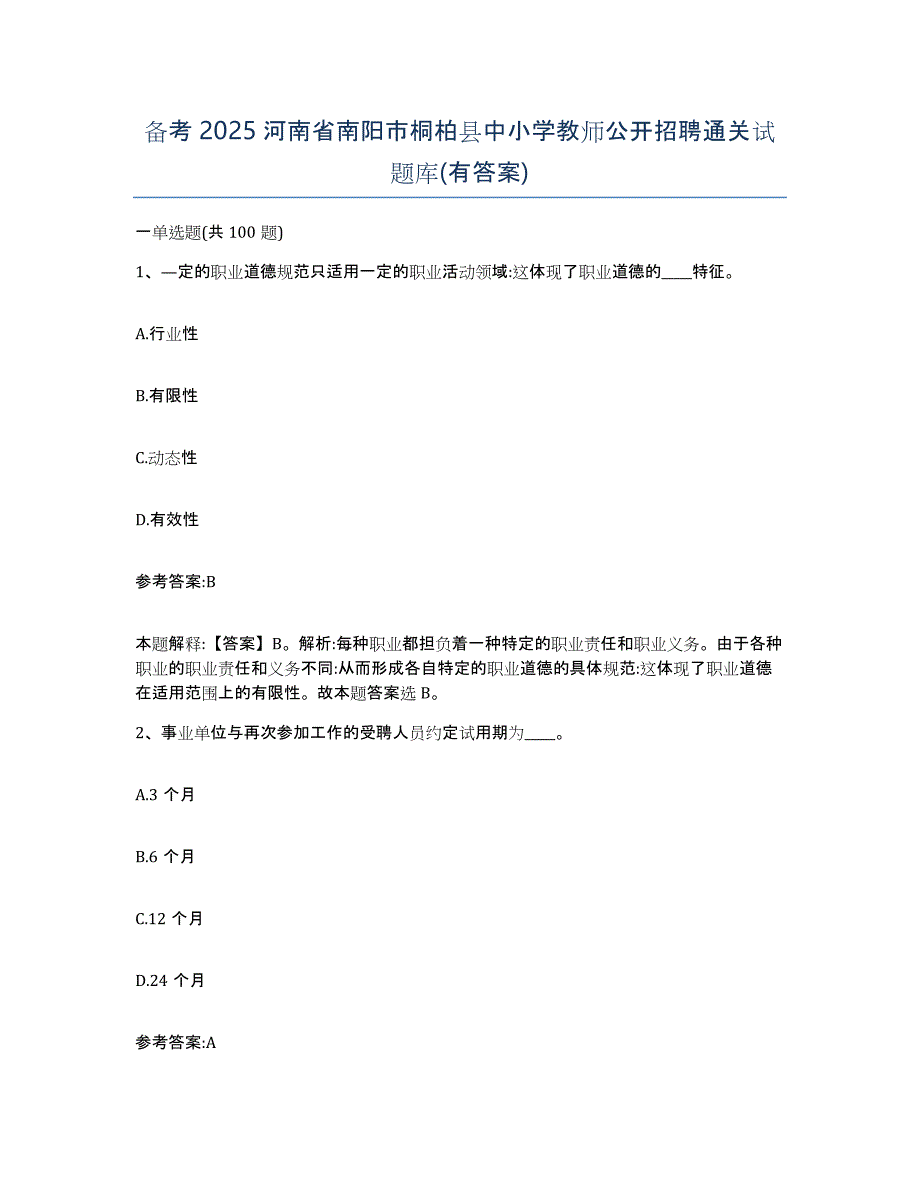 备考 2025 河南省南阳市桐柏县中小学教师公开招聘通关试题库(有答案)

一单选题(共 100 题)

1、一定的职业道德规范只适用一定的职业活动领域:这体现了职业道德的____特征。

A.行业性

B.有限性

C.动态性

D.有效性

参考答案:B

本题解释:【答案】B。解析:每种职业都担负着一种特定的职业责任和职业义务。由于各种职业的职业责任和义务不同:从而形成各自特定的职业道德的具体规范:这体现了职业道德在适用范围上的有限性。故本题答案选 B。

2、事业单位与再次参加工作的受聘人员约定试用期为____。

A.3 个月

B.6 个月

C.12 个月

D.24 个月

参考答案:A